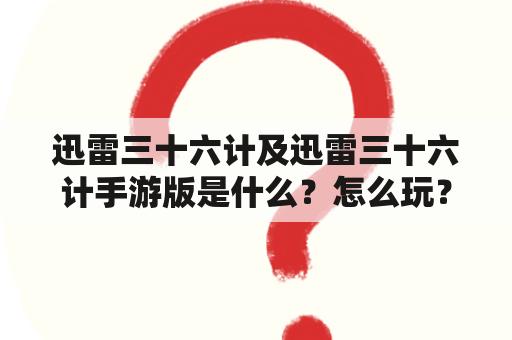 迅雷三十六计及迅雷三十六计手游版是什么？怎么玩？